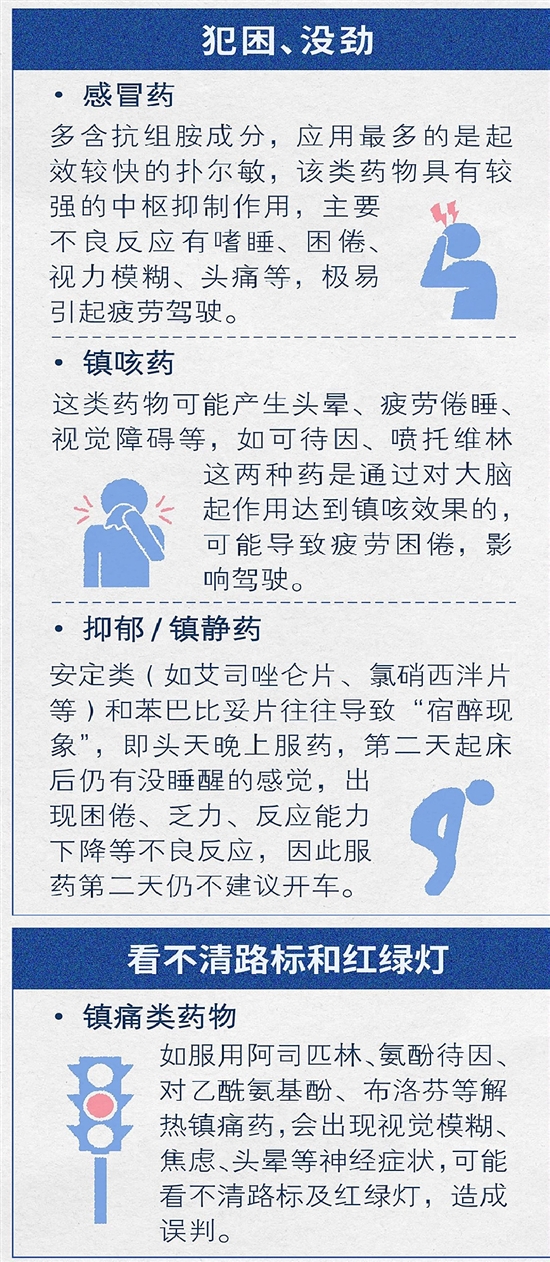 犯困、没劲

• 感冒药

多含抗组胺成分，应用最多的是起效较快的扑尔敏，该类药物具有较强的中枢抑制作用，主要不良反应有嗜睡、困倦、视力模糊、头痛等，极易引起疲劳驾驶。

• 镇咳药

这类药物可能产生头晕、疲劳倦睡、视觉障碍等，如可待因、喷托维林这两种药是通过对大脑起作用达到镇咳效果的，可能导致疲劳困倦，影响驾驶。

• 抑郁 / 镇静药

安定类（如艾司唑仑片、氯硝西泮片等）和苯巴比妥片往往导致“宿醉现象”，即头天晚上服药，第二天起床后仍有没睡醒的感觉，出现困倦、乏力、反应能力下降等不良反应，因此服药第二天仍不建议开车。

看不清路标和红绿灯

• 镇痛类药物

如服用阿司匹林、氨酚待因、对乙酰氨基酚、布洛芬等解热镇痛药，会出现视觉模糊、焦虑、头晕等神经症状，可能看不清路标及红绿灯，造成误判。